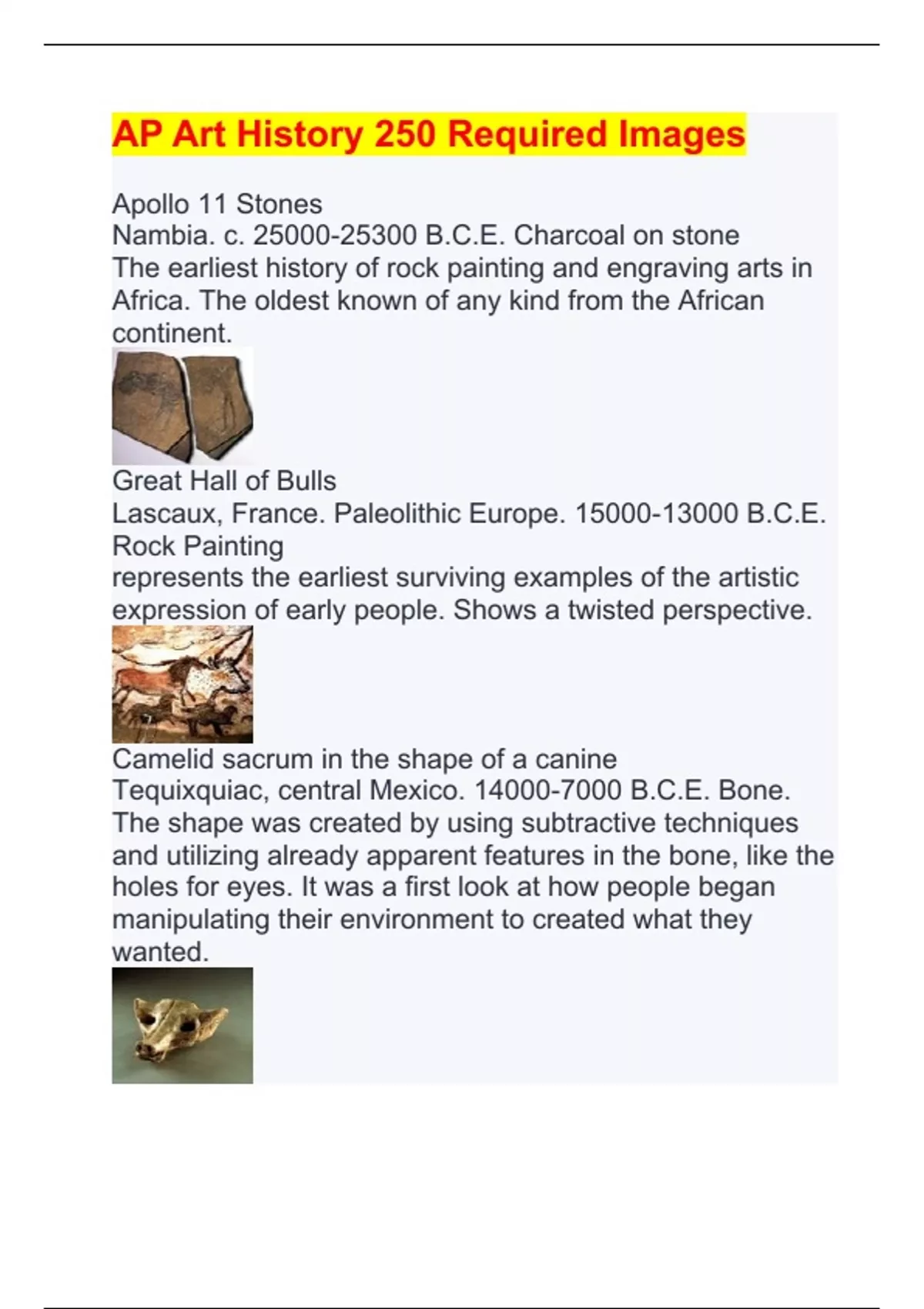 AP Art History 250 Required Images

Apollo 11 Stones
Nambia. c. 25000-25300 B.C.E. Charcoal on stone
The earliest history of rock painting and engraving arts in Africa. The oldest known of any kind from the African continent.

Great Hall of Bulls
Lascaux, France. Paleolithic Europe. 15000-13000 B.C.E. Rock Painting
represents the earliest surviving examples of the artistic expression of early people. Shows a twisted perspective.

Camelid sacrum in the shape of a canine
Tequixquiac, central Mexico. 14000-7000 B.C.E. Bone.
The shape was created by using subtractive techniques and utilizing already apparent features in the bone, like the holes for eyes. It was a first look at how people began manipulating their environment to created what they wanted.